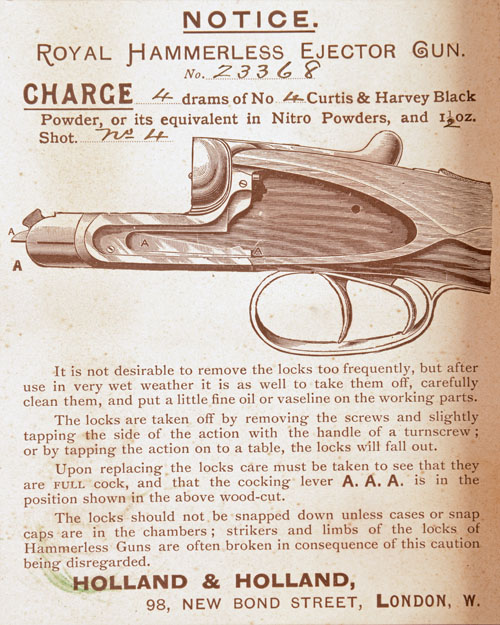 NOTICE.

ROYAL HAMMERLESS EJECTOR GUN.

No. 23368

CHARGE 4 drams of No 4 Curtis & Harvey Black Powder, or its equivalent in Nitro Powders, and $1\frac{1}{2}$oz. Shot. No 4

A

A

A

A

It is not desirable to remove the locks too frequently, but after use in very wet weather it is as well to take them off, carefully clean them, and put a little fine oil or vaseline on the working parts.

The locks are taken off by removing the screws and slightly tapping the side of the action with the handle of a turnscrew; or by tapping the action on to a table, the locks will fall out.

Upon replacing the locks care must be taken to see that they are FULL cock, and that the cocking lever A. A. A. is in the position shown in the above wood-cut.

The locks should not be snapped down unless cases or snap caps are in the chambers; strikers and limbs of the locks of Hammerless Guns are often broken in consequence of this caution being disregarded.

HOLLAND & HOLLAND,

98, NEW BOND STREET, LONDON, W.